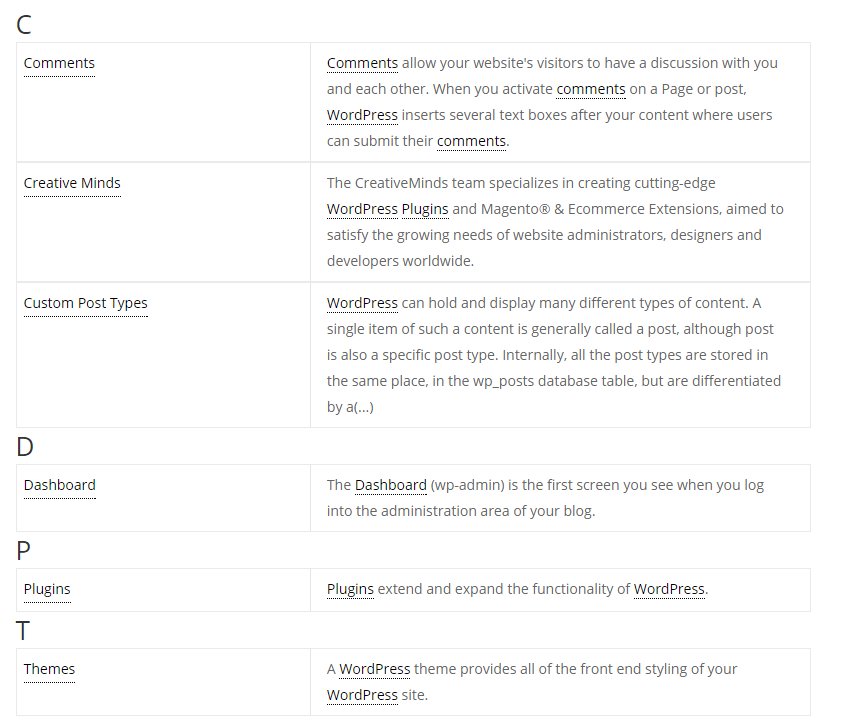 C

| Comments | Comments allow your website's visitors to have a discussion with you and each other. When you activate comments on a Page or post, WordPress inserts several text boxes after your content where users can submit their comments. |
|---|---|
| Creative Minds | The CreativeMinds team specializes in creating cutting-edge WordPress Plugins and Magento® & Ecommerce Extensions, aimed to satisfy the growing needs of website administrators, designers and developers worldwide. |
| Custom Post Types | WordPress can hold and display many different types of content. A single item of such a content is generally called a post, although post is also a specific post type. Internally, all the post types are stored in the same place, in the wp_posts database table, but are differentiated by a(...) |

D

| Dashboard | The Dashboard (wp-admin) is the first screen you see when you log into the administration area of your blog. |
|---|---|

P

| Plugins | Plugins extend and expand the functionality of WordPress. |
|---|---|

T

| Themes | A WordPress theme provides all of the front end styling of your WordPress site. |
|---|---|